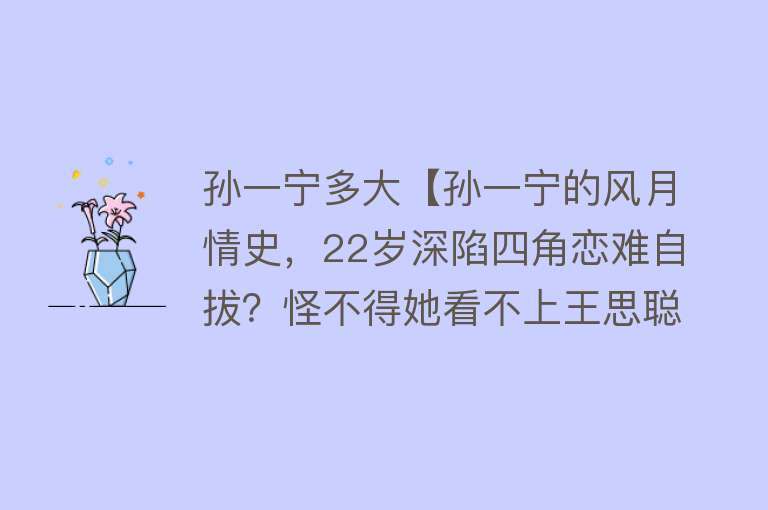 孙一宁多大【孙一宁的风月情史，22岁深陷四角恋难自拔？怪不得她看不上王思聪